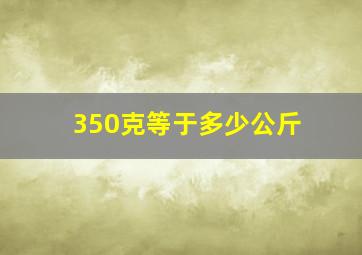 350克等于多少公斤